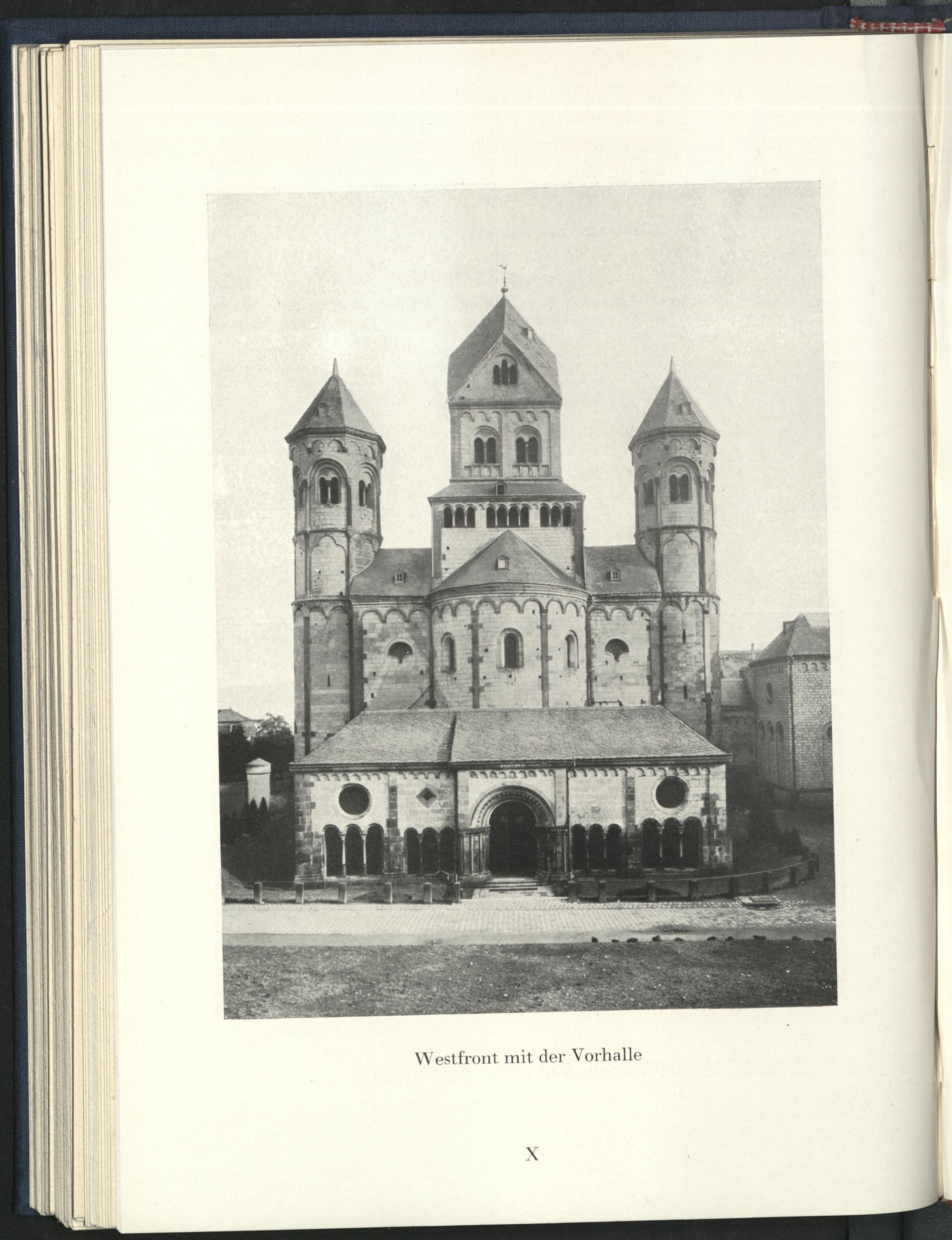 Westfront mit der Vorhalle

X